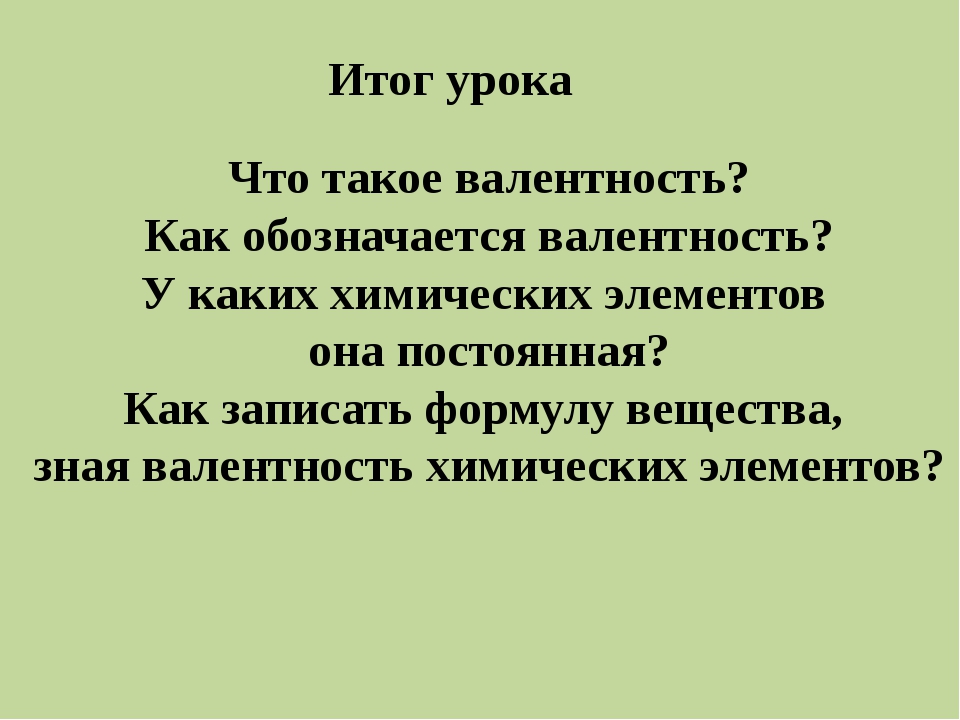 Итог урока

Что такое валентность?
Как обозначается валентность?
У каких химических элементов она постоянная?
Как записать формулу вещества, зная валентность химических элементов?